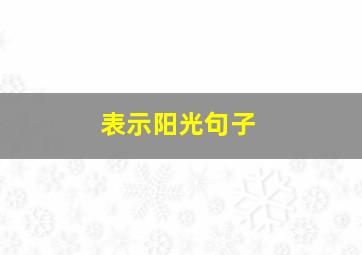 表示阳光句子